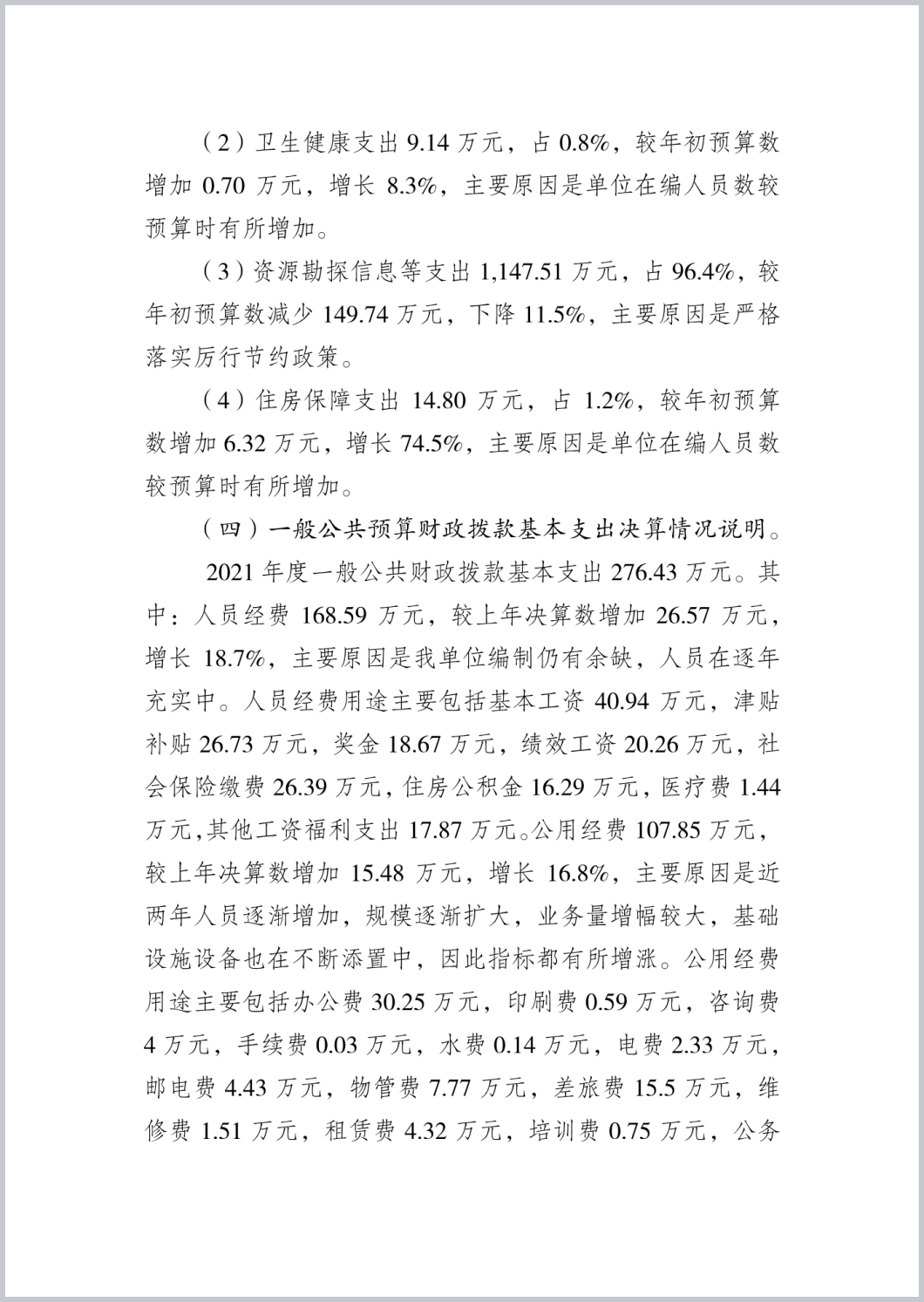 （2）卫生健康支出 9.14 万元，占 0.8%，较年初预算数增加 0.70 万元，增长 8.3%，主要原因是单位在编人员数较预算时有所增加。

（3）资源勘探信息等支出 1,147.51 万元，占 96.4%，较年初预算数减少 149.74 万元，下降 11.5%，主要原因是严格落实厉行节约政策。

（4）住房保障支出 14.80 万元，占 1.2%，较年初预算数增加 6.32 万元，增长 74.5%，主要原因是单位在编人员数较预算时有所增加。

（四）一般公共预算财政拨款基本支出决算情况说明。

2021 年度一般公共财政拨款基本支出 276.43 万元。其中：人员经费 168.59 万元，较上年决算数增加 26.57 万元，增长 18.7%，主要原因是我单位编制仍有余缺，人员在逐年充实中。人员经费用途主要包括基本工资 40.94 万元，津贴补贴 26.73 万元，奖金 18.67 万元，绩效工资 20.26 万元，社会保险缴费 26.39 万元，住房公积金 16.29 万元，医疗费 1.44 万元，其他工资福利支出 17.87 万元。公用经费 107.85 万元，较上年决算数增加 15.48 万元，增长 16.8%，主要原因是近两年人员逐渐增加，规模逐渐扩大，业务量增幅较大，基础设施设备也在不断添置中，因此指标都有所增涨。公用经费用途主要包括办公费 30.25 万元，印刷费 0.59 万元，咨询费 4 万元，手续费 0.03 万元，水费 0.14 万元，电费 2.33 万元，邮电费 4.43 万元，物管费 7.77 万元，差旅费 15.5 万元，维修费 1.51 万元，租赁费 4.32 万元，培训费 0.75 万元，公务